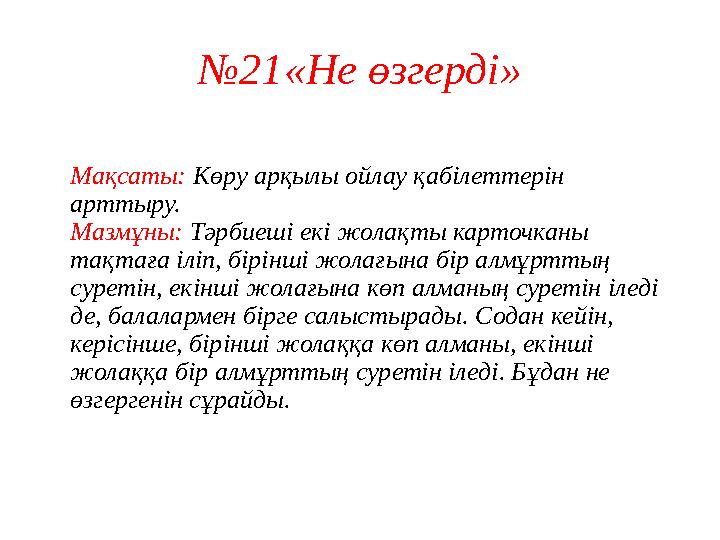 №21«Не өзгерді»

Мақсаты: Көру арқылы ойлау қабілеттерін арттыру.
Мазмұны: Тәрбиеші екі жолақты карточканы тақтаға іліп, бірінші жолағына бір алмұрттың суретін, екінші жолағына көп алманың суретін іледі де, балалармен бірге салыстырады. Содан кейін, керісінше, бірінші жолаққа көп алманы, екінші жолаққа бір алмұрттың суретін іледі. Бұдан не өзгергенін сұрайды.